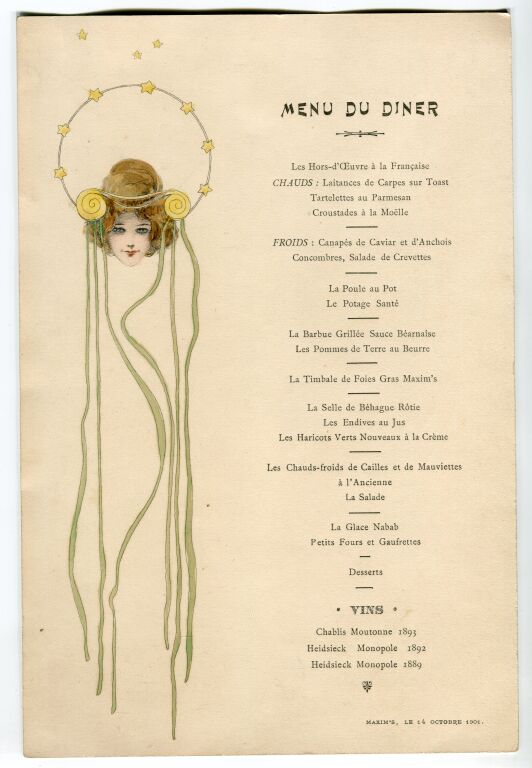 MENU DU DINER

Les Hors-d'Œuvre à la Française
CHAUDS : Laitances de Carpes sur Toast
Tartelettes au Parmesan
Croustades à la Moëlle

FROIDS : Canapés de Caviar et d'Anchois
Concombres, Salade de Crevettes

La Poule au Pot
Le Potage Santé

La Barbue Grillée Sauce Béarnaise
Les Pommes de Terre au Beurre

La Timbale de Foies Gras Maxim's

La Selle de Béhague Rôtie
Les Endives au Jus
Les Haricots Verts Nouveaux à la Crème

Les Chauds-froids de Cailles et de Mauviettes
à l'Ancienne
La Salade

La Glace Nabab
Petits Fours et Gaufrettes

Desserts

• VINS •

Chablis Moutonne 1893
Heidsieck Monopole 1892
Heidsieck Monopole 1889

MAXIM'S, LE 14 OCTOBRE 1901.